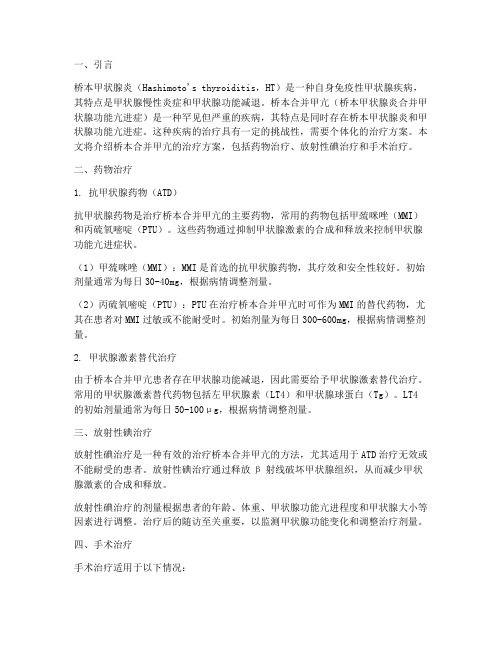 一、引言

桥本甲状腺炎（Hashimoto's thyroiditis，HT）是一种自身免疫性甲状腺疾病，其特点是甲状腺慢性炎症和甲状腺功能减退。桥本合并甲亢（桥本甲状腺炎合并甲状腺功能亢进症）是一种罕见但严重的疾病，其特点是同时存在桥本甲状腺炎和甲状腺功能亢进症。这种疾病的治疗具有一定的挑战性，需要个体化的治疗方案。本文将介绍桥本合并甲亢的治疗方案，包括药物治疗、放射性碘治疗和手术治疗。

二、药物治疗

1. 抗甲状腺药物（ATD）

抗甲状腺药物是治疗桥本合并甲亢的主要药物，常用的药物包括甲巯咪唑（MMI）和丙硫氧嘧啶（PTU）。这些药物通过抑制甲状腺激素的合成和释放来控制甲状腺功能亢进症状。

（1）甲巯咪唑（MMI）：MMI是首选的抗甲状腺药物，其疗效和安全性较好。初始剂量通常为每日30-40mg，根据病情调整剂量。

（2）丙硫氧嘧啶（PTU）：PTU在治疗桥本合并甲亢时可作为MMI的替代药物，尤其在患者对MMI过敏或不能耐受时。初始剂量为每日300-600mg，根据病情调整剂量。

2. 甲状腺激素替代治疗

由于桥本合并甲亢患者存在甲状腺功能减退，因此需要给予甲状腺激素替代治疗。常用的甲状腺激素替代药物包括左甲状腺素（LT4）和甲状腺球蛋白（Tg）。LT4的初始剂量通常为每日50-100μg，根据病情调整剂量。

三、放射性碘治疗

放射性碘治疗是一种有效的治疗桥本合并甲亢的方法，尤其适用于ATD治疗无效或不能耐受的患者。放射性碘治疗通过释放β射线破坏甲状腺组织，从而减少甲状腺激素的合成和释放。

放射性碘治疗的剂量根据患者的年龄、体重、甲状腺功能亢进程度和甲状腺大小等因素进行调整。治疗后的随访至关重要，以监测甲状腺功能变化和调整治疗剂量。

四、手术治疗

手术治疗适用于以下情况：